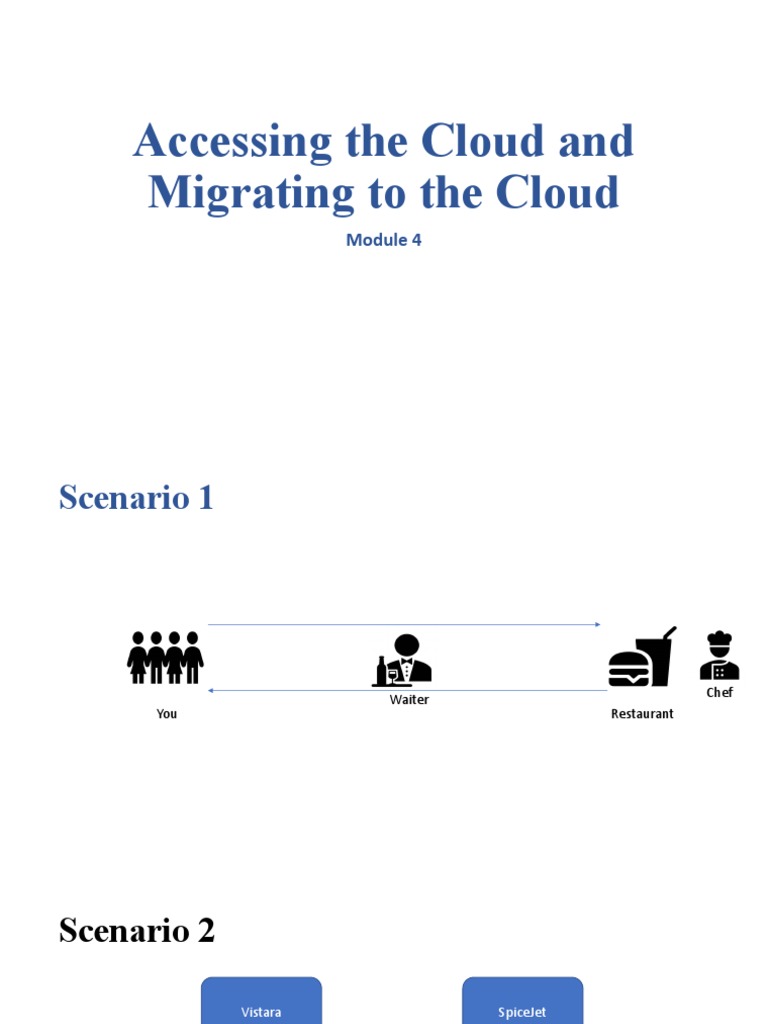 Accessing the Cloud and Migrating to the Cloud

Module 4

Scenario 1

You

Waiter

Restaurant

Chef

Scenario 2

Vistara

SpiceJet